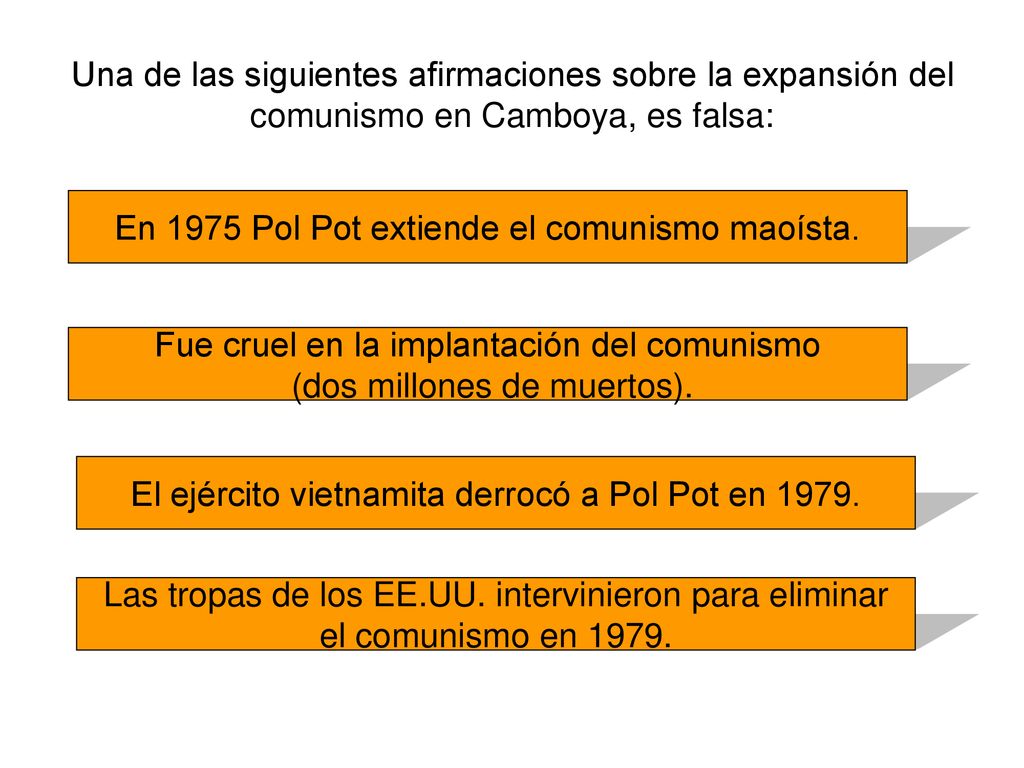 Una de las siguientes afirmaciones sobre la expansión del comunismo en Camboya, es falsa:

En 1975 Pol Pot extiende el comunismo maoísta.

Fue cruel en la implantación del comunismo (dos millones de muertos).

El ejército vietnamita derrocó a Pol Pot en 1979.

Las tropas de los EE.UU. intervinieron para eliminar el comunismo en 1979.